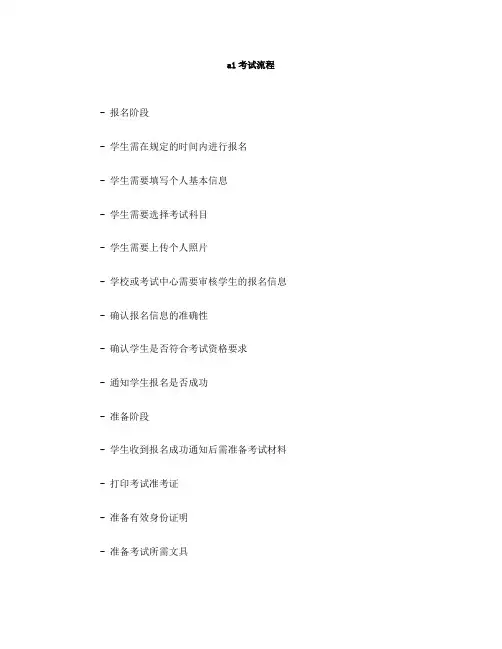 a1考试流程

- 报名阶段

- 学生需在规定的时间内进行报名

- 学生需要填写个人基本信息

- 学生需要选择考试科目

- 学生需要上传个人照片

- 学校或考试中心需要审核学生的报名信息

- 确认报名信息的准确性

- 确认学生是否符合考试资格要求

- 通知学生报名是否成功

- 准备阶段

- 学生收到报名成功通知后需准备考试材料

- 打印考试准考证

- 准备有效身份证明

- 准备考试所需文具